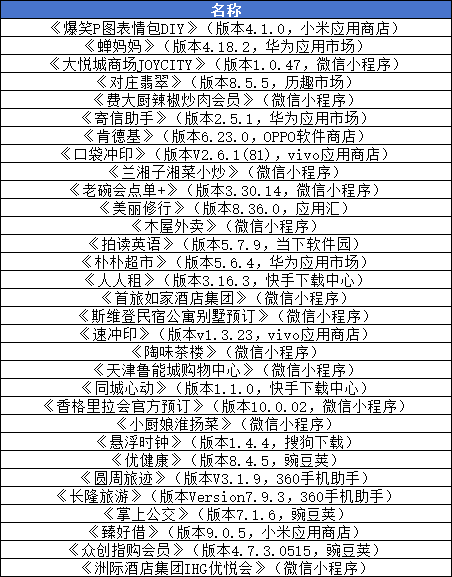 | 名称 |
|---|
| 《爆笑P图表情包DIY》（版本4.1.0，小米应用商店） |
| 《蝉妈妈》（版本4.18.2，华为应用市场） |
| 《大悦城商场JOYCITY》（版本1.0.47，微信小程序） |
| 《对庄翡翠》（版本8.5.5，历趣市场） |
| 《费大厨辣椒炒肉会员》（微信小程序） |
| 《寄信助手》（版本2.5.1，华为应用市场） |
| 《肯德基》（版本6.23.0，OPPO软件商店） |
| 《口袋冲印》（版本V2.6.1(81)，vivo应用商店） |
| 《兰湘子湘菜小炒》（微信小程序） |
| 《老碗会点单+》（版本3.30.14，微信小程序） |
| 《美丽修行》（版本8.36.0，应用汇） |
| 《木屋外卖》（微信小程序） |
| 《拍读英语》（版本5.7.9，当下软件园） |
| 《朴朴超市》（版本5.6.4，华为应用市场） |
| 《人人租》（版本3.16.3，快手下载中心） |
| 《首旅如家酒店集团》（微信小程序） |
| 《斯维登民宿公寓别墅预订》（微信小程序） |
| 《速冲印》（版本v1.3.23，vivo应用商店） |
| 《陶味茶楼》（微信小程序） |
| 《天津鲁能城购物中心》（微信小程序） |
| 《同城心动》（版本1.1.0，快手下载中心） |
| 《香格里拉会官方预订》（版本10.0.02，微信小程序） |
| 《小厨娘淮扬菜》（微信小程序） |
| 《悬浮时钟》（版本1.4.4，搜狗下载） |
| 《优健康》（版本8.4.5，豌豆荚） |
| 《圆周旅迹》（版本V3.1.9，360手机助手） |
| 《长隆旅游》（版本Version7.9.3，360手机助手） |
| 《掌上公交》（版本7.1.6，豌豆荚） |
| 《臻好借》（版本9.0.5，小米应用商店） |
| 《众创指购会员》（版本4.7.3.0515，豌豆荚） |
| 《洲际酒店集团IHG优悦会》（微信小程序） |